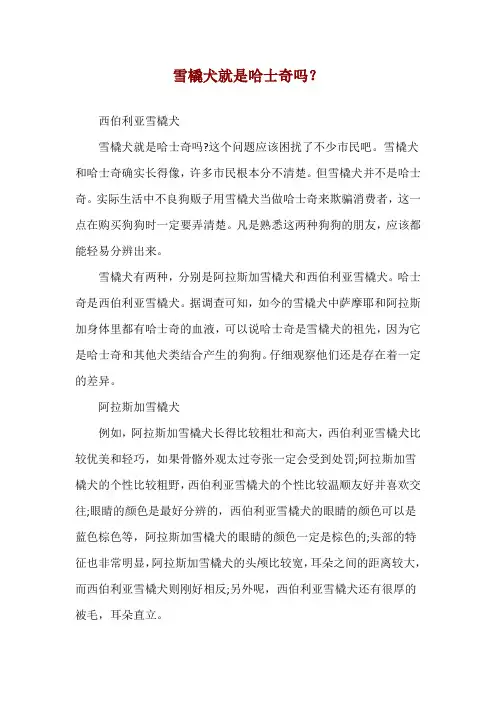 雪橇犬就是哈士奇吗？

西伯利亚雪橇犬

雪橇犬就是哈士奇吗?这个问题应该困扰了不少市民吧。雪橇犬和哈士奇确实长得像，许多市民根本分不清楚。但雪橇犬并不是哈士奇。实际生活中不良狗贩子用雪橇犬当做哈士奇来欺骗消费者，这一点在购买狗狗时一定要弄清楚。凡是熟悉这两种狗狗的朋友，应该都能轻易分辨出来。

雪橇犬有两种，分别是阿拉斯加雪橇犬和西伯利亚雪橇犬。哈士奇是西伯利亚雪橇犬。据调查可知，如今的雪橇犬中萨摩耶和阿拉斯加身体里都有哈士奇的血液，可以说哈士奇是雪橇犬的祖先，因为它是哈士奇和其他犬类结合产生的狗狗。仔细观察他们还是存在着一定的差异。

阿拉斯加雪橇犬

例如，阿拉斯加雪橇犬长得比较粗壮和高大，西伯利亚雪橇犬比较优美和轻巧，如果骨骼外观太过夸张一定会受到处罚;阿拉斯加雪橇犬的个性比较粗野，西伯利亚雪橇犬的个性比较温顺友好并喜欢交往;眼睛的颜色是最好分辨的，西伯利亚雪橇犬的眼睛的颜色可以是蓝色棕色等，阿拉斯加雪橇犬的眼睛的颜色一定是棕色的;头部的特征也非常明显，阿拉斯加雪橇犬的头颅比较宽，耳朵之间的距离较大，而西伯利亚雪橇犬则刚好相反;另外呢，西伯利亚雪橇犬还有很厚的被毛，耳朵直立。